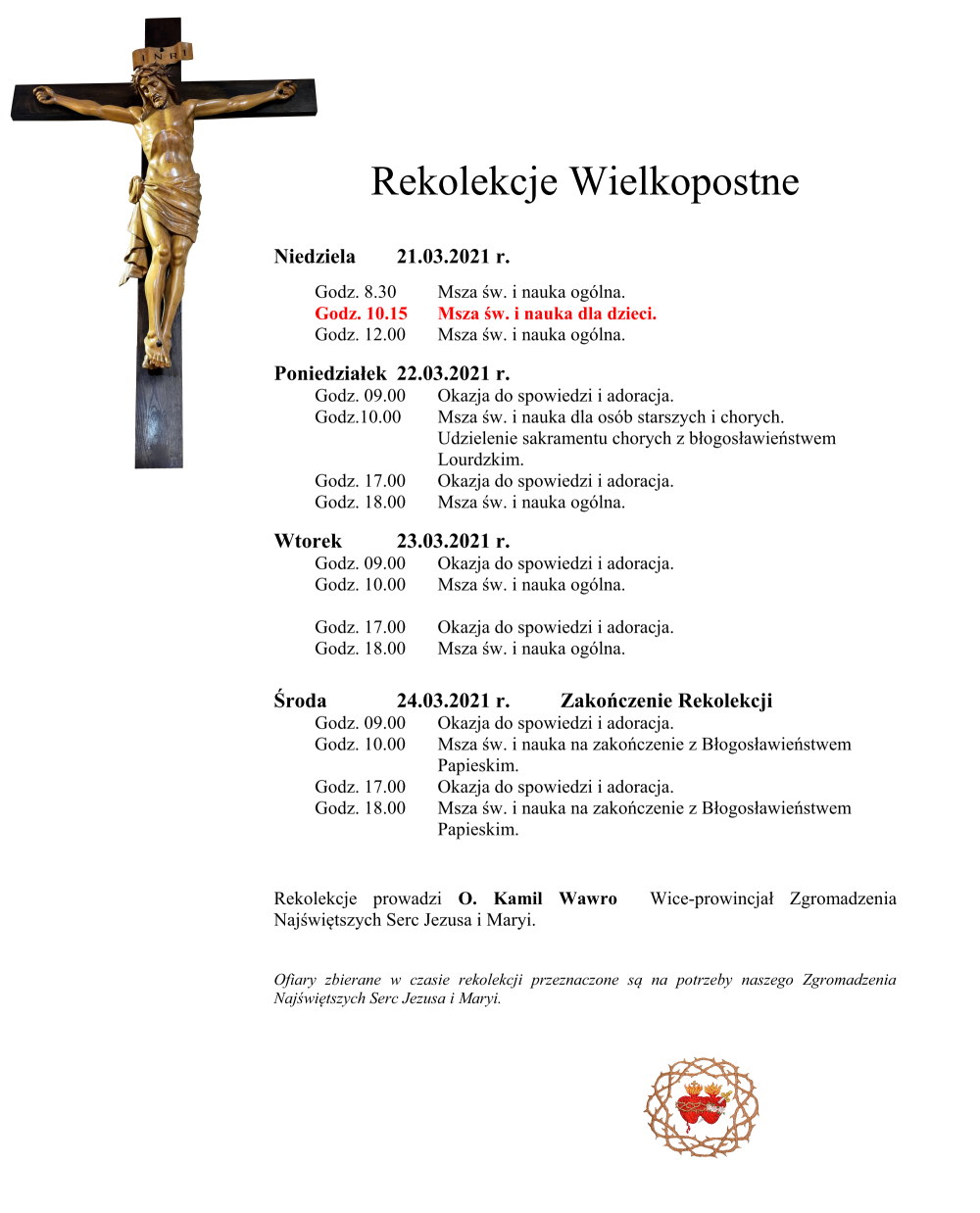 INRI

Rekolekcje Wielkopostne

Niedziela 21.03.2021 r.

Godz. 8.30 Msza św. i nauka ogólna.
Godz. 10.15 Msza św. i nauka dla dzieci.
Godz. 12.00 Msza św. i nauka ogólna.

Poniedziałek 22.03.2021 r.
Godz. 09.00 Okazja do spowiedzi i adoracja.
Godz.10.00 Msza św. i nauka dla osób starszych i chorych. Udzielenie sakramentu chorych z błogosławieństwem Lourdzkim.
Godz. 17.00 Okazja do spowiedzi i adoracja.
Godz. 18.00 Msza św. i nauka ogólna.

Wtorek 23.03.2021 r.
Godz. 09.00 Okazja do spowiedzi i adoracja.
Godz. 10.00 Msza św. i nauka ogólna.

Godz. 17.00 Okazja do spowiedzi i adoracja.
Godz. 18.00 Msza św. i nauka ogólna.

Środa 24.03.2021 r. Zakończenie Rekolekcji
Godz. 09.00 Okazja do spowiedzi i adoracja.
Godz. 10.00 Msza św. i nauka na zakończenie z Błogosławieństwem Papieskim.
Godz. 17.00 Okazja do spowiedzi i adoracja.
Godz. 18.00 Msza św. i nauka na zakończenie z Błogosławieństwem Papieskim.

Rekolekcje prowadzi O. Kamil Wawro Wice-prowincjał Zgromadzenia Najświętszych Serc Jezusa i Maryi.

Ofiary zbierane w czasie rekolekcji przeznaczone są na potrzeby naszego Zgromadzenia Najświętszych Serc Jezusa i Maryi.